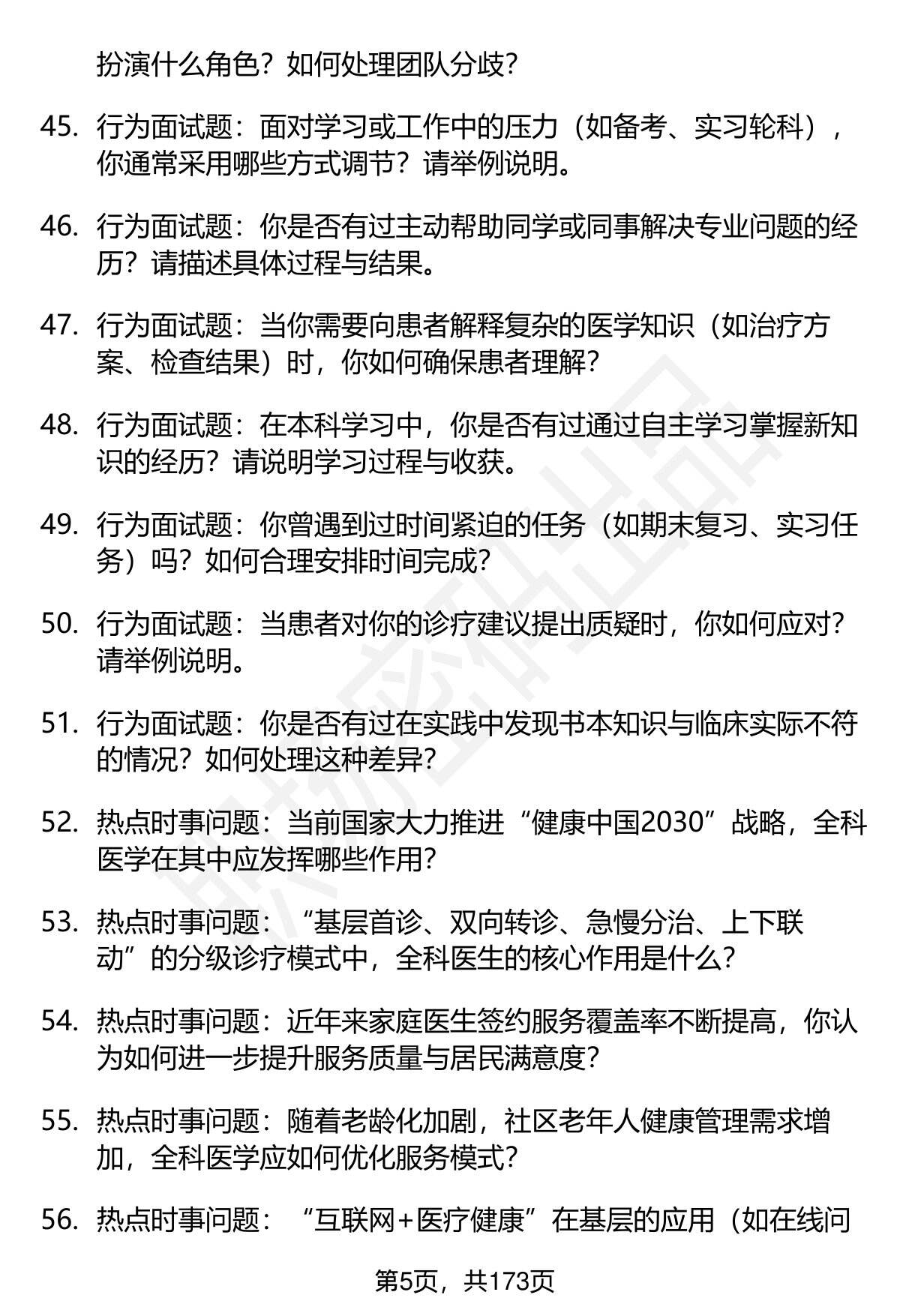 扮演什么角色？如何处理团队分歧？

45. 行为面试题：面对学习或工作中的压力（如备考、实习轮科），你通常采用哪些方式调节？请举例说明。

46. 行为面试题：你是否有过主动帮助同学或同事解决专业问题的经历？请描述具体过程与结果。

47. 行为面试题：当你需要向患者解释复杂的医学知识（如治疗方案、检查结果）时，你如何确保患者理解？

48. 行为面试题：在本科学习中，你是否有过通过自主学习掌握新知识的经历？请说明学习过程与收获。

49. 行为面试题：你曾遇到过时间紧迫的任务（如期末复习、实习任务）吗？如何合理安排时间完成？

50. 行为面试题：当患者对你的诊疗建议提出质疑时，你如何应对？请举例说明。

51. 行为面试题：你是否有过在实践中发现书本知识与临床实际不符的情况？如何处理这种差异？

52. 热点时事问题：当前国家大力推进“健康中国2030”战略，全科医学在其中应发挥哪些作用？

53. 热点时事问题：“基层首诊、双向转诊、急慢分治、上下联动”的分级诊疗模式中，全科医生的核心作用是什么？

54. 热点时事问题：近年来家庭医生签约服务覆盖率不断提高，你认为如何进一步提升服务质量与居民满意度？

55. 热点时事问题：随着老龄化加剧，社区老年人健康管理需求增加，全科医学应如何优化服务模式？

56. 热点时事问题：“互联网+医疗健康”在基层的应用（如在线问

第5页，共173页